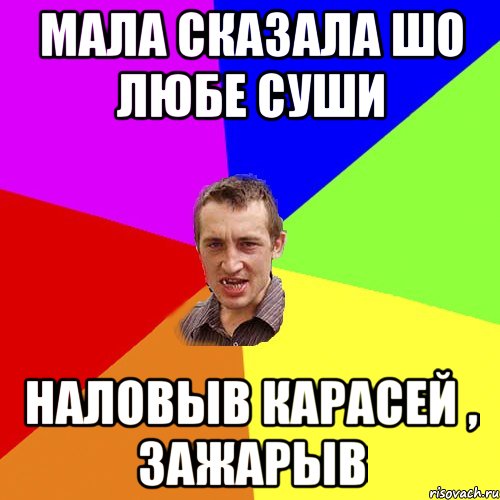 МАЛА СКАЗАЛА ШО ЛЮБЕ СУШИ

НАЛОВЫВ КАРАСЕЙ , ЗАЖАРЫВ

risovach.ru